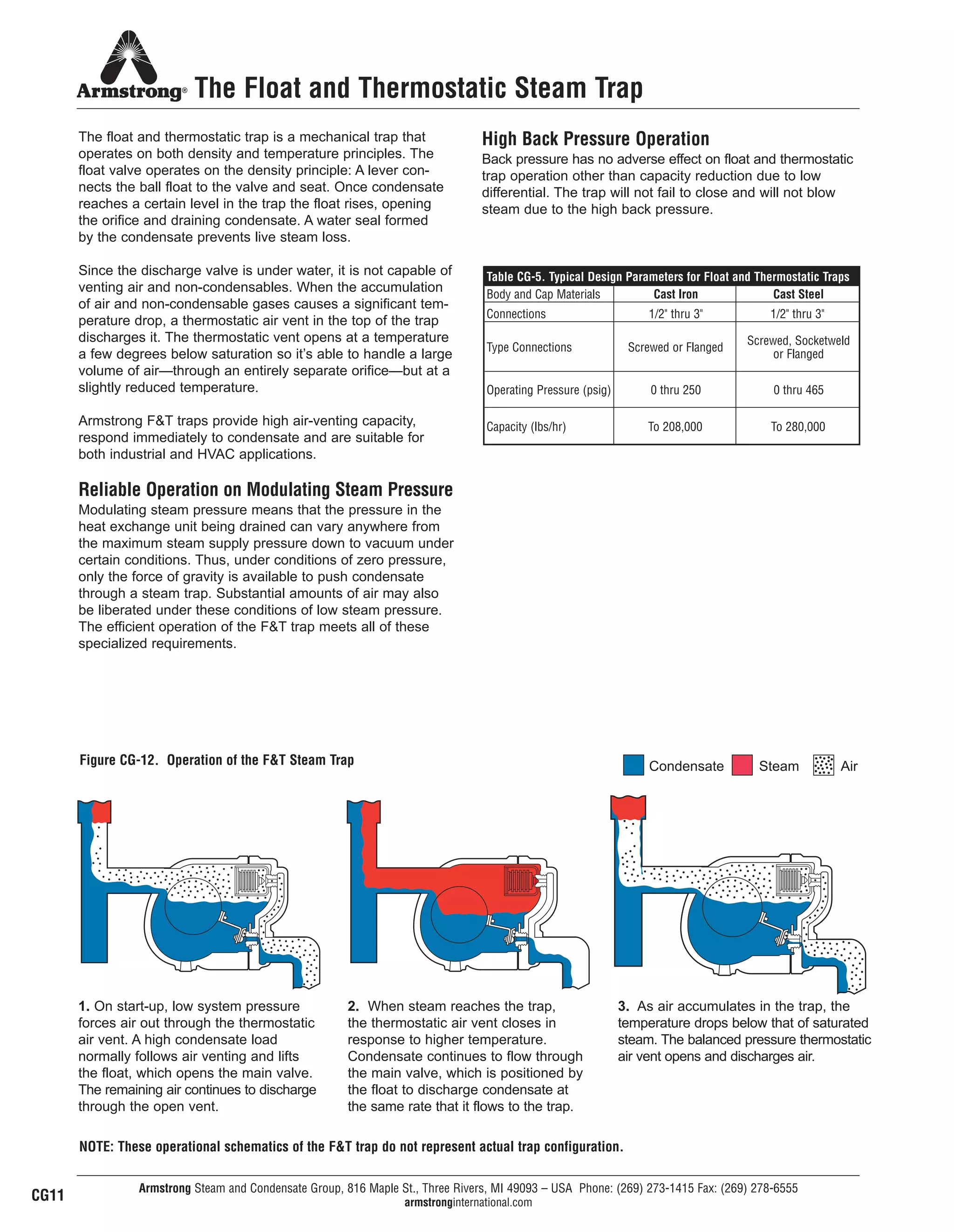 Armstrong® The Float and Thermostatic Steam Trap

The float and thermostatic trap is a mechanical trap that operates on both density and temperature principles. The float valve operates on the density principle: A lever connects the ball float to the valve and seat. Once condensate reaches a certain level in the trap the float rises, opening the orifice and draining condensate. A water seal formed by the condensate prevents live steam loss.

Since the discharge valve is under water, it is not capable of venting air and non-condensables. When the accumulation of air and non-condensable gases causes a significant temperature drop, a thermostatic air vent in the top of the trap discharges it. The thermostatic vent opens at a temperature a few degrees below saturation so it's able to handle a large volume of air—through an entirely separate orifice—but at a slightly reduced temperature.

Armstrong F&T traps provide high air-venting capacity, respond immediately to condensate and are suitable for both industrial and HVAC applications.

Reliable Operation on Modulating Steam Pressure

Modulating steam pressure means that the pressure in the heat exchange unit being drained can vary anywhere from the maximum steam supply pressure down to vacuum under certain conditions. Thus, under conditions of zero pressure, only the force of gravity is available to push condensate through a steam trap. Substantial amounts of air may also be liberated under these conditions of low steam pressure. The efficient operation of the F&T trap meets all of these specialized requirements.

High Back Pressure Operation

Back pressure has no adverse effect on float and thermostatic trap operation other than capacity reduction due to low differential. The trap will not fail to close and will not blow steam due to the high back pressure.

Table CG-5. Typical Design Parameters for Float and Thermostatic Traps

| Body and Cap Materials | Cast Iron | Cast Steel |
|---|---|---|
| Connections | 1/2" thru 3" | 1/2" thru 3" |
| Type Connections | Screwed or Flanged | Screwed, Socketweld or Flanged |
| Operating Pressure (psig) | 0 thru 250 | 0 thru 465 |
| Capacity (lbs/hr) | To 208,000 | To 280,000 |

Figure CG-12. Operation of the F&T Steam Trap

Condensate Steam Air

1. On start-up, low system pressure forces air out through the thermostatic air vent. A high condensate load normally follows air venting and lifts the float, which opens the main valve. The remaining air continues to discharge through the open vent.

2. When steam reaches the trap, the thermostatic air vent closes in response to higher temperature. Condensate continues to flow through the main valve, which is positioned by the float to discharge condensate at the same rate that it flows to the trap.

3. As air accumulates in the trap, the temperature drops below that of saturated steam. The balanced pressure thermostatic air vent opens and discharges air.

NOTE: These operational schematics of the F&T trap do not represent actual trap configuration.

CG11

Armstrong Steam and Condensate Group, 816 Maple St., Three Rivers, MI 49093 – USA Phone: (269) 273-1415 Fax: (269) 278-6555
armstronginternational.com